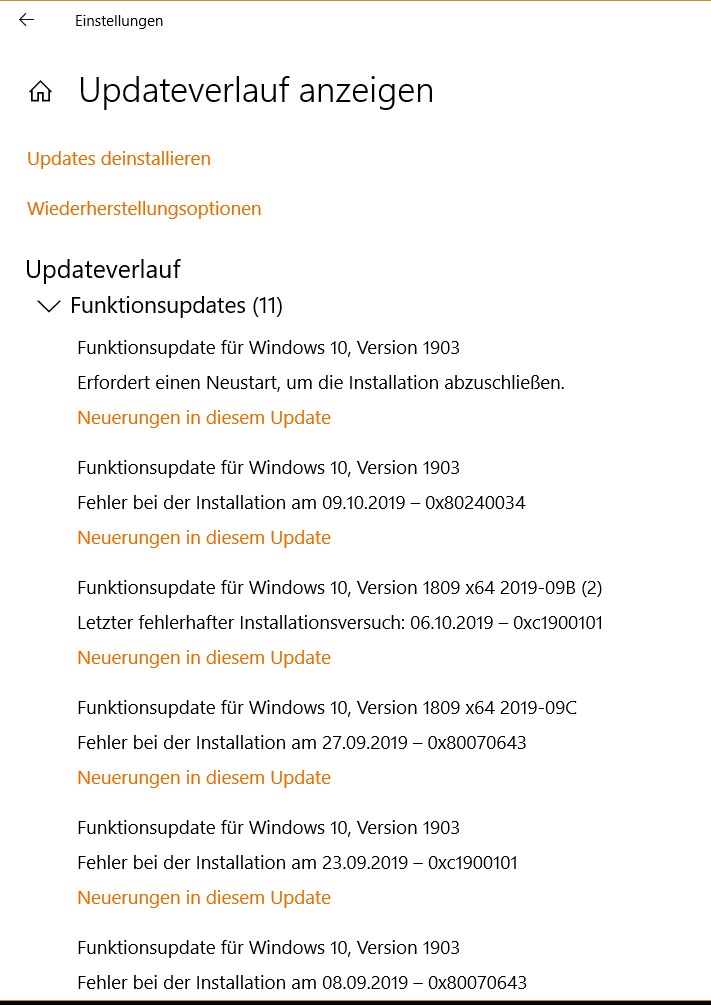 Einstellungen

Updateverlauf anzeigen

Updates deinstallieren

Wiederherstellungsoptionen

Updateverlauf

Funktionsupdates (11)

Funktionsupdate für Windows 10, Version 1903

Erfordert einen Neustart, um die Installation abzuschließen.

Neuerungen in diesem Update

Funktionsupdate für Windows 10, Version 1903

Fehler bei der Installation am 09.10.2019 – 0x80240034

Neuerungen in diesem Update

Funktionsupdate für Windows 10, Version 1809 x64 2019-09B (2)

Letzter fehlerhafter Installationsversuch: 06.10.2019 – 0xc1900101

Neuerungen in diesem Update

Funktionsupdate für Windows 10, Version 1809 x64 2019-09C

Fehler bei der Installation am 27.09.2019 – 0x80070643

Neuerungen in diesem Update

Funktionsupdate für Windows 10, Version 1903

Fehler bei der Installation am 23.09.2019 – 0xc1900101

Neuerungen in diesem Update

Funktionsupdate für Windows 10, Version 1903

Fehler bei der Installation am 08.09.2019 – 0x80070643